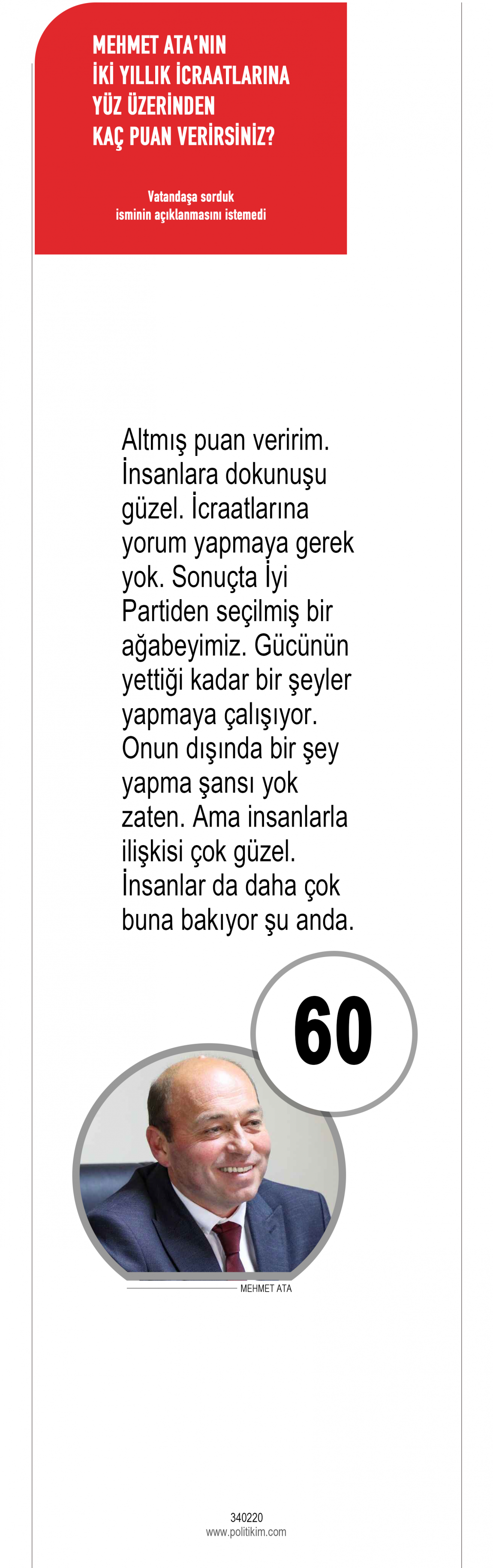 MEHMET ATA'NIN İKİ YILLIK İCRAATLARINA YÜZ ÜZERİNDEN KAÇ PUAN VERİRSİNİZ?

Vatandaşa sorduk isminin açıklanmasını istemedi

Altmış puan veririm. İnsanlara dokunuşu güzel. İcraatlarına yorum yapmaya gerek yok. Sonuçta İyi Partiden seçilmiş bir ağabeyimiz. Gücünün yettiği kadar bir şeyler yapmaya çalışıyor. Onun dışında bir şey yapma şansı yok zaten. Ama insanlarla ilişkisi çok güzel. İnsanlar da daha çok buna bakıyor şu anda.

60

MEHMET ATA

340220
www.politikim.com